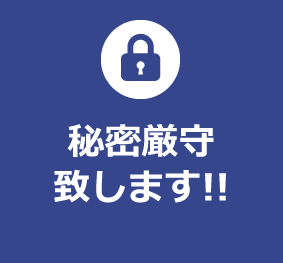 秘密厳守
致します!!